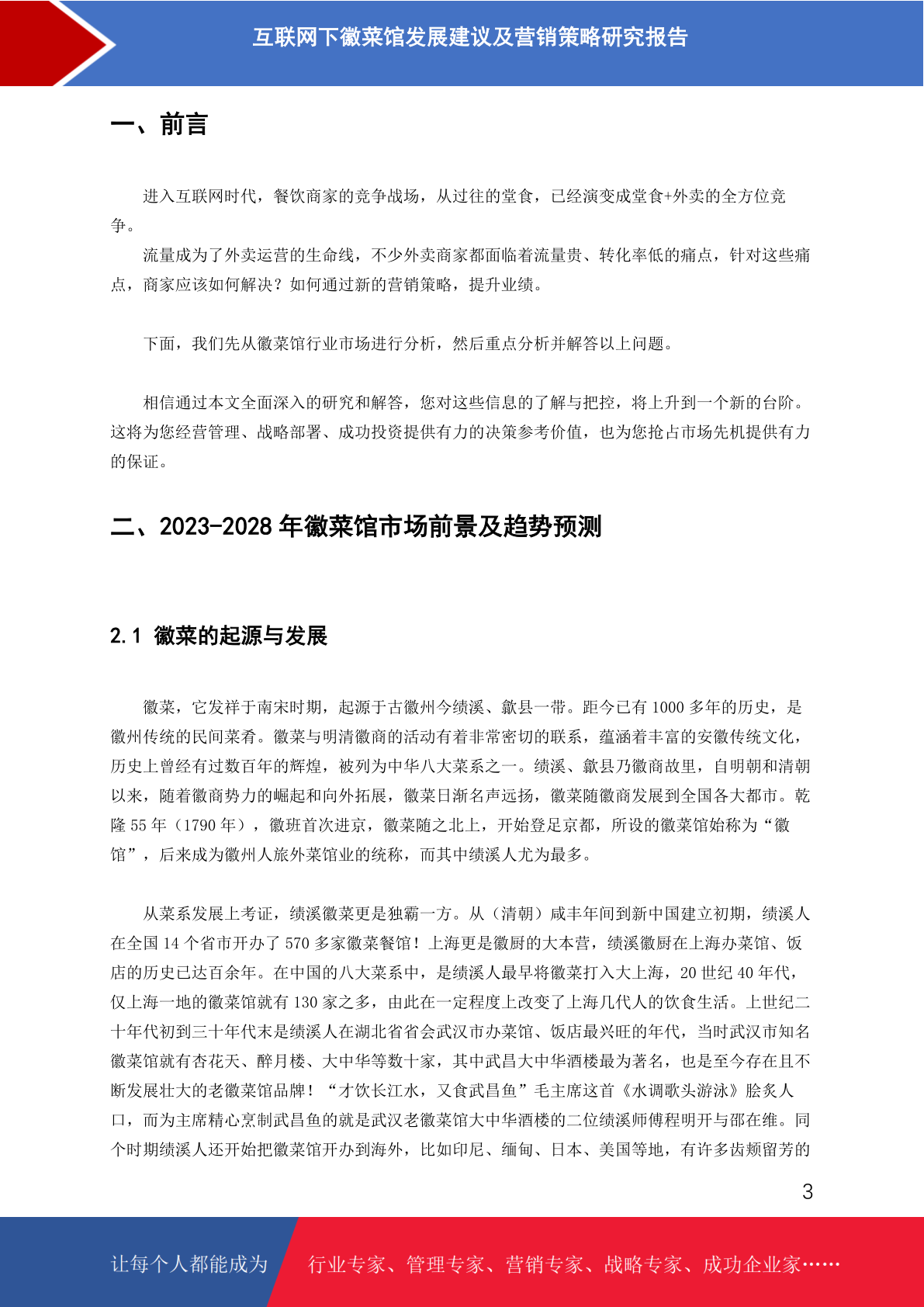 互联网下徽菜馆发展建议及营销策略研究报告

一、前言

进入互联网时代，餐饮商家的竞争战场，从过往的堂食，已经演变成堂食+外卖的全方位竞争。

流量成为了外卖运营的生命线，不少外卖商家都面临着流量贵、转化率低的痛点，针对这些痛点，商家应该如何解决？如何通过新的营销策略，提升业绩。

下面，我们先从徽菜馆行业市场进行分析，然后重点分析并解答以上问题。

相信通过本文全面深入的研究和解答，您对这些信息的了解与把控，将上升到一个新的台阶。这将为您经营管理、战略部署、成功投资提供有力的决策参考价值，也为您抢占市场先机提供有力的保证。

二、2023-2028 年徽菜馆市场前景及趋势预测

2.1 徽菜的起源与发展

徽菜，它发祥于南宋时期，起源于古徽州今绩溪、歙县一带。距今已有 1000 多年的历史，是徽州传统的民间菜肴。徽菜与明清徽商的活动有着非常密切的联系，蕴涵着丰富的安徽传统文化，历史上曾经有过数百年的辉煌，被列为中华八大菜系之一。绩溪、歙县乃徽商故里，自明朝和清朝以来，随着徽商势力的崛起和向外拓展，徽菜日渐名声远扬，徽菜随徽商发展到全国各大都市。乾隆 55 年（1790 年），徽班首次进京，徽菜随之北上，开始登足京都，所设的徽菜馆始称为“徽馆”，后来成为徽州人旅外菜馆业的统称，而其中绩溪人尤为最多。

从菜系发展上考证，绩溪徽菜更是独霸一方。从（清朝）咸丰年间到新中国建立初期，绩溪人在全国 14 个省市开办了 570 多家徽菜餐馆！上海更是徽厨的大本营，绩溪徽厨在上海办菜馆、饭店的历史已达百余年。在中国的八大菜系中，是绩溪人最早将徽菜打入大上海，20 世纪 40 年代，仅上海一地的徽菜馆就有 130 家之多，由此在一定程度上改变了上海几代人的饮食生活。上世纪二十年代初到三十年代末是绩溪人在湖北省省会武汉市办菜馆、饭店最兴旺的年代，当时武汉市知名徽菜馆就有杏花天、醉月楼、大中华等数十家，其中武昌大中华酒楼最为著名，也是至今存在且不断发展壮大的老徽菜馆品牌！“才饮长江水，又食武昌鱼”毛主席这首《水调歌头游泳》脍炙人口，而为主席精心烹制武昌鱼的就是武汉老徽菜馆大中华酒楼的二位绩溪师傅程明开与邵在维。同个时期绩溪人还开始把徽菜馆开办到海外，比如印尼、缅甸、日本、美国等地，有许多齿颊留芳的

3

让每个人都能成为 行业专家、管理专家、营销专家、战略专家、成功企业家……